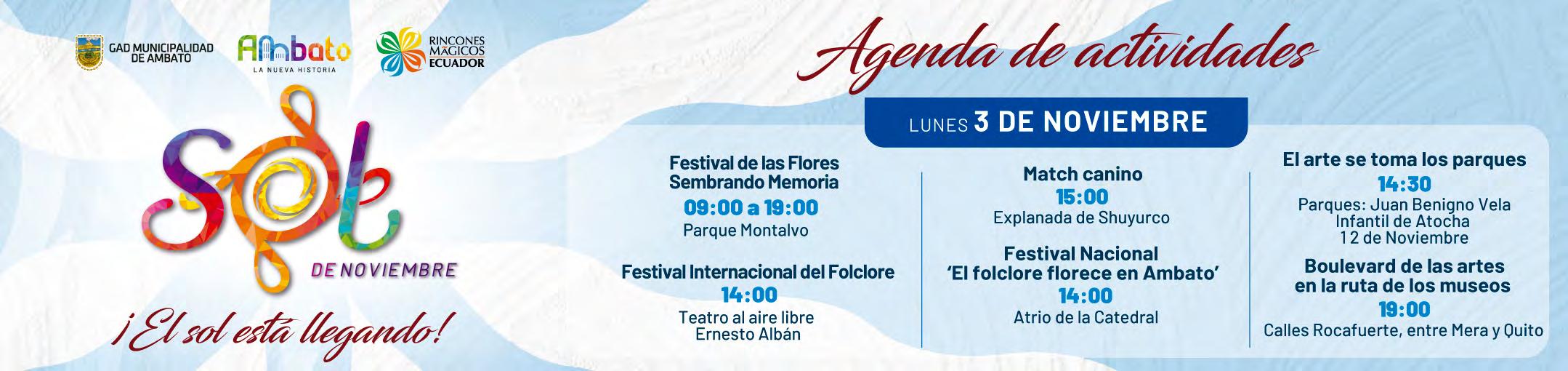 GAD MUNICIPALIDAD DE AMBATO

Ambato
LA NUEVA HISTORIA

RINCONES MÁGICOS ECUADOR

Sol
DE NOVIEMBRE

¡El sol está llegando!

Agenda de actividades

LUNES 3 DE NOVIEMBRE

Festival de las Flores Sembrando Memoria
09:00 a 19:00
Parque Montalvo

Festival Internacional del Folclore
14:00
Teatro al aire libre Ernesto Albán

Match canino
15:00
Explanada de Shuyurco

Festival Nacional 'El folclore florece en Ambato'
14:00
Atrio de la Catedral

El arte se toma los parques
14:30
Parques: Juan Benigno Vela
Infantil de Atocha
12 de Noviembre

Boulevard de las artes en la ruta de los museos
19:00
Calles Rocafuerte, entre Mera y Quito